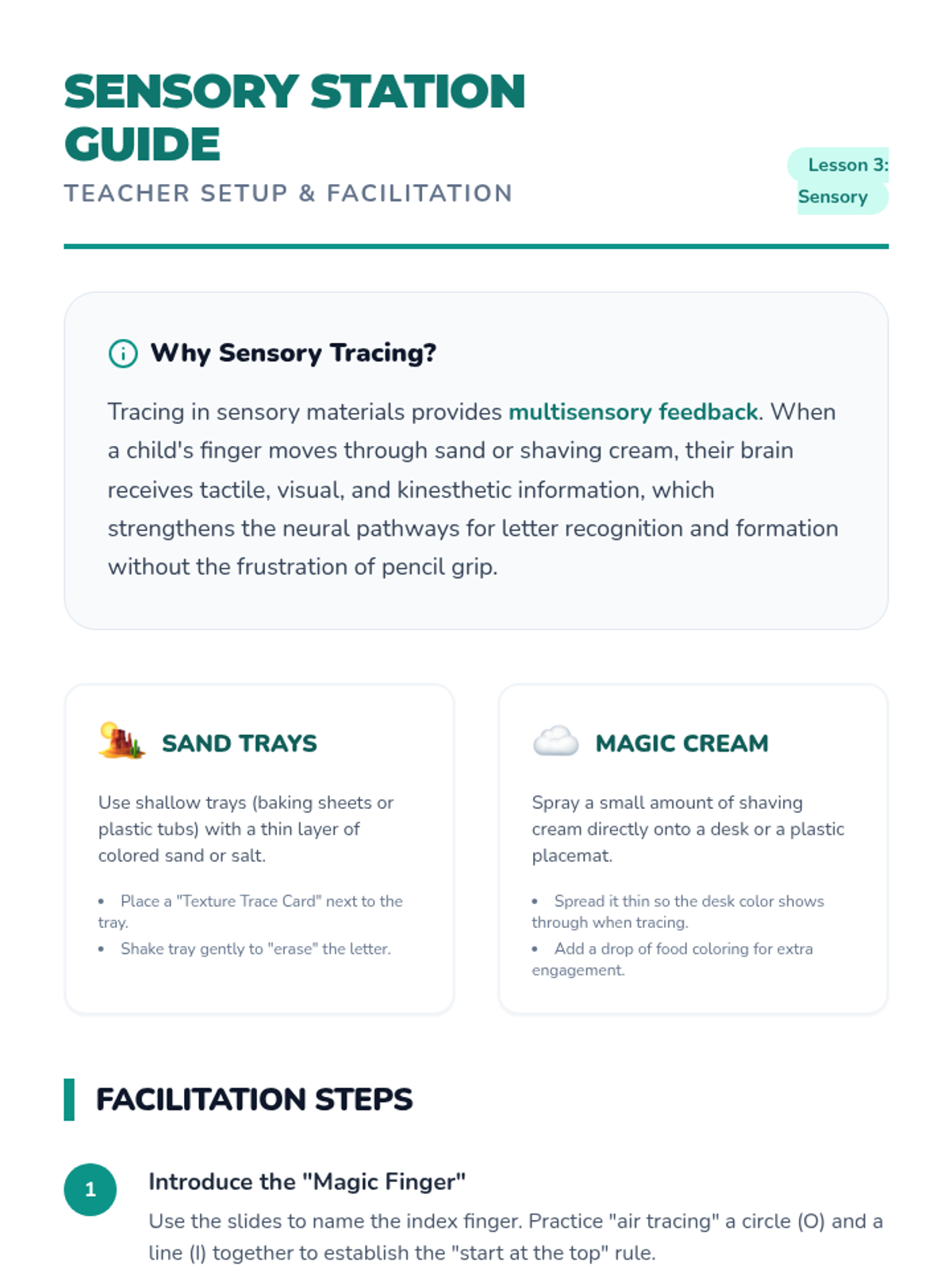 SENSORY STATION GUIDE

TEACHER SETUP & FACILITATION

Lesson 3: Sensory

Why Sensory Tracing?

Tracing in sensory materials provides multisensory feedback. When a child's finger moves through sand or shaving cream, their brain receives tactile, visual, and kinesthetic information, which strengthens the neural pathways for letter recognition and formation without the frustration of pencil grip.

SAND TRAYS

Use shallow trays (baking sheets or plastic tubs) with a thin layer of colored sand or salt.

• Place a "Texture Trace Card" next to the tray.
• Shake tray gently to "erase" the letter.

MAGIC CREAM

Spray a small amount of shaving cream directly onto a desk or a plastic placemat.

• Spread it thin so the desk color shows through when tracing.
• Add a drop of food coloring for extra engagement.

FACILITATION STEPS

1 Introduce the "Magic Finger"

Use the slides to name the index finger. Practice "air tracing" a circle (O) and a line (I) together to establish the "start at the top" rule.